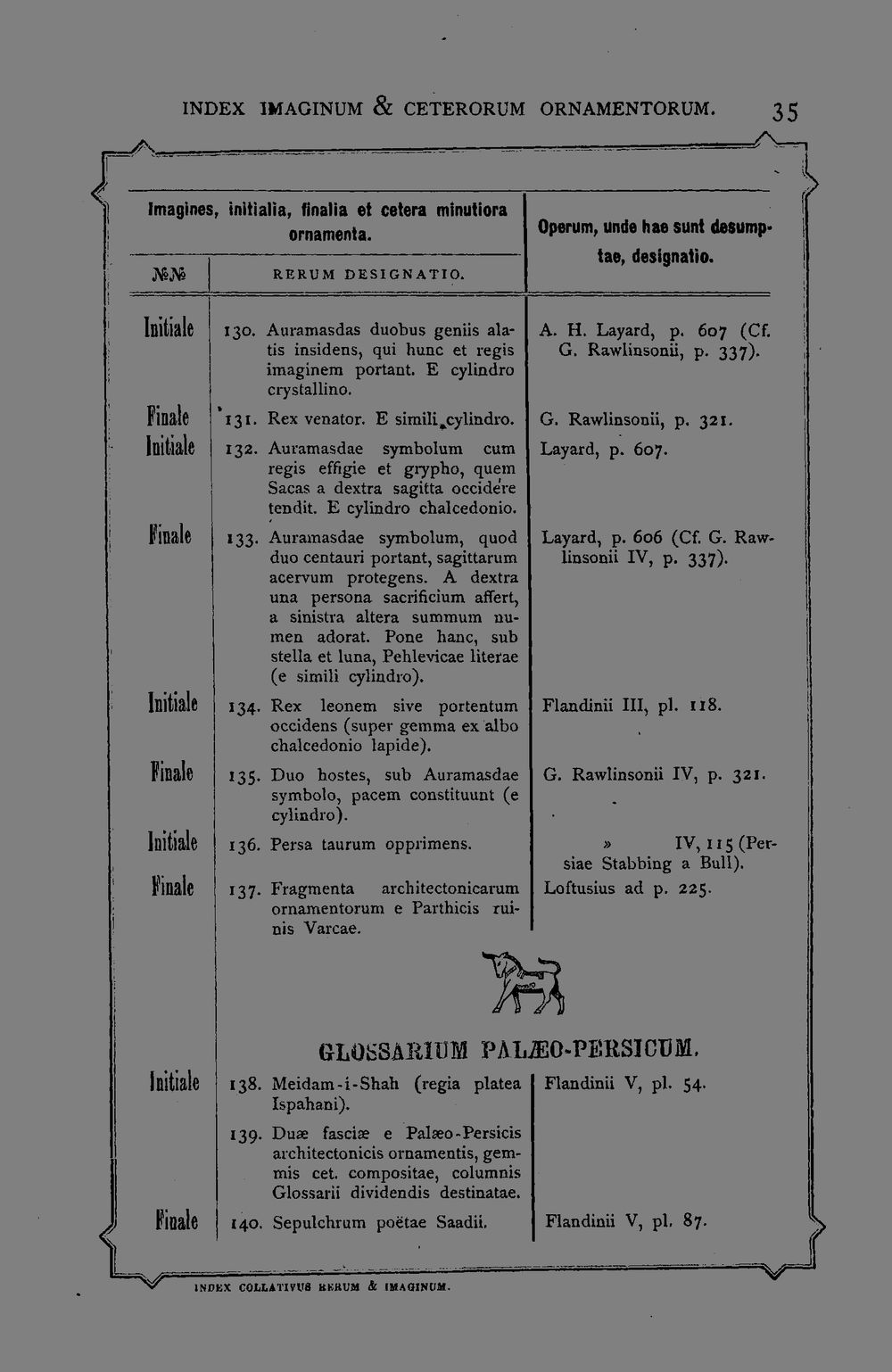 INDEX IMAGINUM & CETERORUM ORNAMENTORUM. 35

| Imagines, initialia, finalia et cetera minutiora ornamenta. | | Operum, unde hae sunt desumptae, designatio. |
|---|---|---|
| №№ | RERUM DESIGNATIO. | |
| Initiale | 130. Auramasdas duobus geniis alatis insidens, qui hunc et regis imaginem portant. E cylindro crystallino. | A. H. Layard, p. 607 (Cf. G. Rawlinsonii, p. 337). |
| Finale | 131. Rex venator. E simili cylindro. | G. Rawlinsonii, p. 321. |
| Initiale | 132. Auramasdae symbolum cum regis effigie et grypho, quem Sacas a dextra sagitta occidere tendit. E cylindro chalcedonio. | Layard, p. 607. |
| Finale | 133. Auramasdae symbolum, quod duo centauri portant, sagittarum acervum protegens. A dextra una persona sacrificium affert, a sinistra altera summum numen adorat. Pone hanc, sub stella et luna, Pehlevicae literae (e simili cylindro). | Layard, p. 606 (Cf. G. Rawlinsonii IV, p. 337). |
| Initiale | 134. Rex leonem sive portentum occidens (super gemma ex albo chalcedonio lapide). | Flandinii III, pl. 118. |
| Finale | 135. Duo hostes, sub Auramasdae symbolo, pacem constituunt (e cylindro). | G. Rawlinsonii IV, p. 321. |
| Initiale | 136. Persa taurum opprimens. | » IV, 115 (Persiae Stabbing a Bull). |
| Finale | 137. Fragmenta architectonicarum ornamentorum e Parthicis ruinis Varcae. | Loftusius ad p. 225. |

GLOSSARIUM PALÆO-PERSICUM.

| Initiale | 138. Meidam-i-Shah (regia platea Ispahani). | Flandinii V, pl. 54. |
|---|---|---|
| | 139. Duæ fasciæ e Palæo-Persicis architectonicis ornamentis, gemmis cet. compositae, columnis Glossarii dividendis destinatae. | |
| Finale | 140. Sepulchrum poëtae Saadii. | Flandinii V, pl. 87. |

INDEX COLLATIVUS RERUM & IMAGINUM.